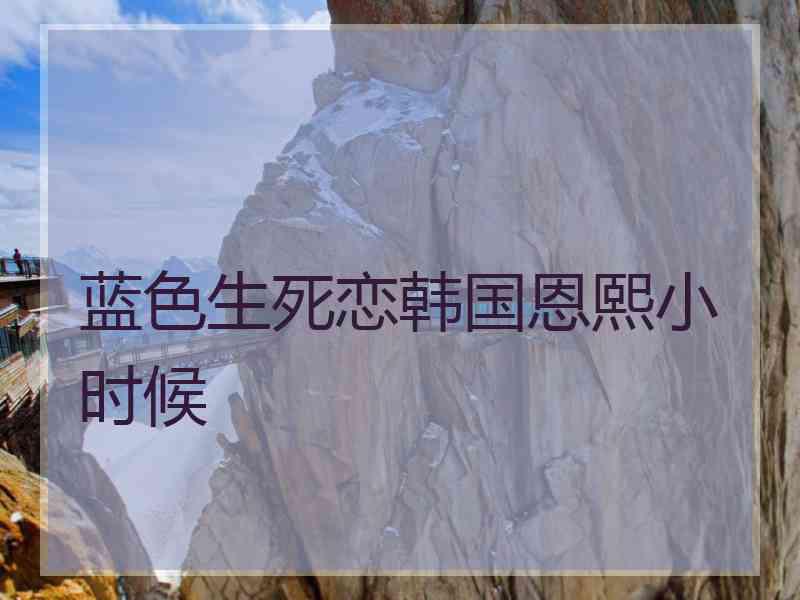 蓝色生死恋韩国恩熙小时候